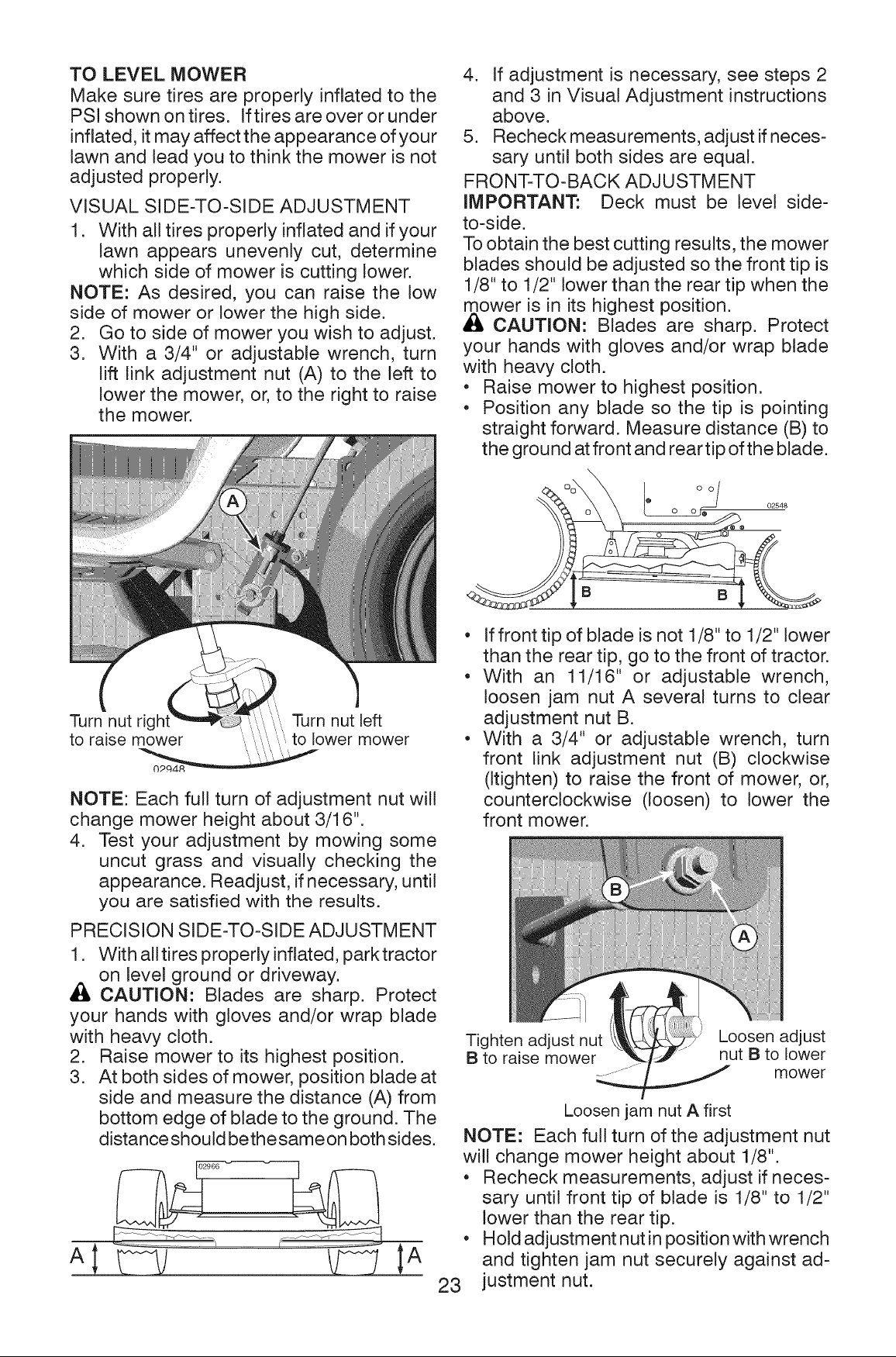 TO LEVEL MOWER

Make sure tires are properly inflated to the PSI shown on tires. If tires are over or under inflated, it may affect the appearance of your lawn and lead you to think the mower is not adjusted properly.

VISUAL SIDE-TO-SIDE ADJUSTMENT

1. With all tires properly inflated and if your lawn appears unevenly cut, determine which side of mower is cutting lower.

NOTE: As desired, you can raise the low side of mower or lower the high side.

2. Go to side of mower you wish to adjust.
3. With a 3/4" or adjustable wrench, turn lift link adjustment nut (A) to the left to lower the mower, or, to the right to raise the mower.

A

Turn nut right to raise mower

Turn nut left to lower mower

02948

NOTE: Each full turn of adjustment nut will change mower height about 3/16".

4. Test your adjustment by mowing some uncut grass and visually checking the appearance. Readjust, if necessary, until you are satisfied with the results.

PRECISION SIDE-TO-SIDE ADJUSTMENT

1. With all tires properly inflated, park tractor on level ground or driveway.

CAUTION: Blades are sharp. Protect your hands with gloves and/or wrap blade with heavy cloth.

2. Raise mower to its highest position.
3. At both sides of mower, position blade at side and measure the distance (A) from bottom edge of blade to the ground. The distance should be the same on both sides.

02966

A

A

4. If adjustment is necessary, see steps 2 and 3 in Visual Adjustment instructions above.
5. Recheck measurements, adjust if necessary until both sides are equal.

FRONT-TO-BACK ADJUSTMENT

IMPORTANT: Deck must be level side-to-side.

To obtain the best cutting results, the mower blades should be adjusted so the front tip is 1/8" to 1/2" lower than the rear tip when the mower is in its highest position.

CAUTION: Blades are sharp. Protect your hands with gloves and/or wrap blade with heavy cloth.

• Raise mower to highest position.
• Position any blade so the tip is pointing straight forward. Measure distance (B) to the ground at front and rear tip of the blade.

02548

B

B

• If front tip of blade is not 1/8" to 1/2" lower than the rear tip, go to the front of tractor.
• With an 11/16" or adjustable wrench, loosen jam nut A several turns to clear adjustment nut B.
• With a 3/4" or adjustable wrench, turn front link adjustment nut (B) clockwise (ltighten) to raise the front of mower, or, counterclockwise (loosen) to lower the front mower.

B

A

Tighten adjust nut B to raise mower

Loosen adjust nut B to lower mower

Loosen jam nut A first

NOTE: Each full turn of the adjustment nut will change mower height about 1/8".

• Recheck measurements, adjust if necessary until front tip of blade is 1/8" to 1/2" lower than the rear tip.
• Hold adjustment nut in position with wrench and tighten jam nut securely against adjustment nut.

23